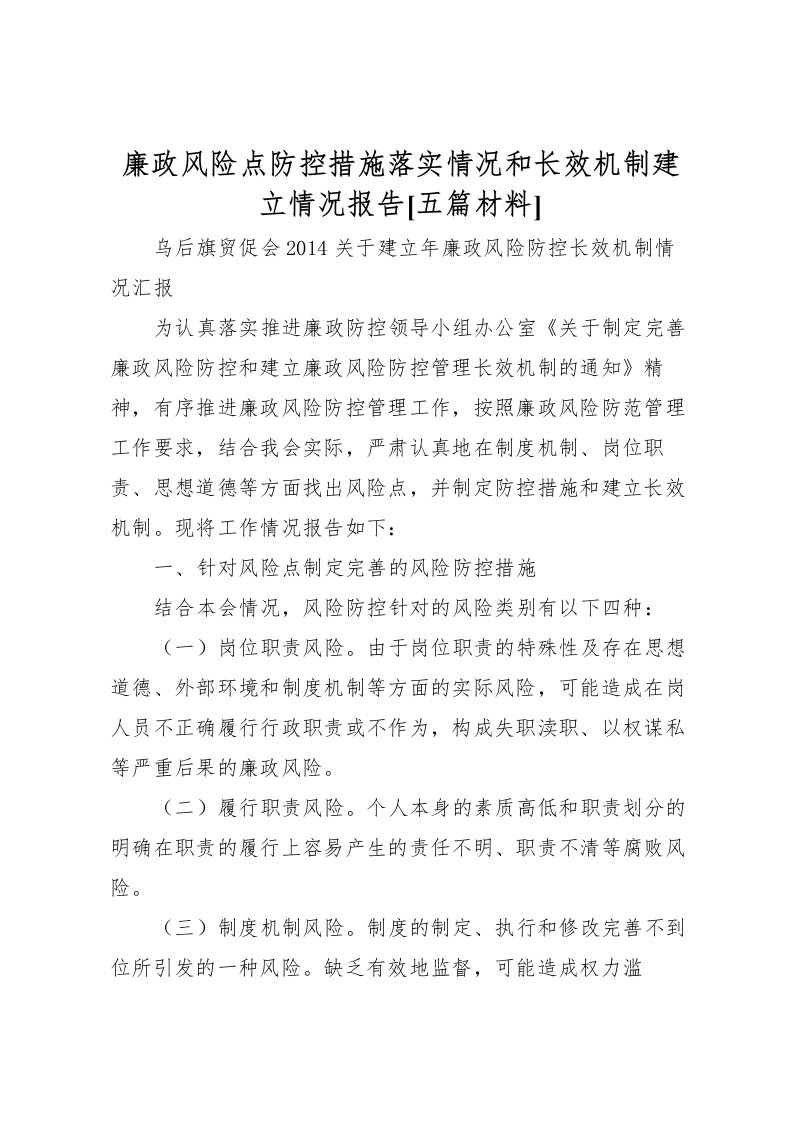 廉政风险点防控措施落实情况和长效机制建立情况报告[五篇材料]

乌后旗贸促会2014关于建立年廉政风险防控长效机制情况汇报

为认真落实推进廉政防控领导小组办公室《关于制定完善廉政风险防控和建立廉政风险防控管理长效机制的通知》精神，有序推进廉政风险防控管理工作，按照廉政风险防范管理工作要求，结合我会实际，严肃认真地在制度机制、岗位职责、思想道德等方面找出风险点，并制定防控措施和建立长效机制。现将工作情况报告如下：

一、针对风险点制定完善的风险防控措施

结合本会情况，风险防控针对的风险类别有以下四种：

（一）岗位职责风险。由于岗位职责的特殊性及存在思想道德、外部环境和制度机制等方面的实际风险，可能造成在岗人员不正确履行行政职责或不作为，构成失职渎职、以权谋私等严重后果的廉政风险。

（二）履行职责风险。个人本身的素质高低和职责划分的明确在职责的履行上容易产生的责任不明、职责不清等腐败风险。

（三）制度机制风险。制度的制定、执行和修改完善不到位所引发的一种风险。缺乏有效地监督，可能造成权力滥